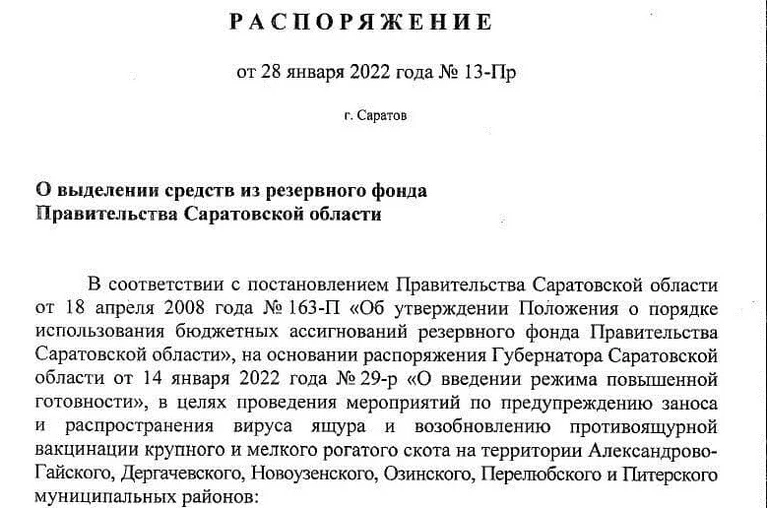 РАСПОРЯЖЕНИЕ

от 28 января 2022 года № 13-Пр

г. Саратов

О выделении средств из резервного фонда Правительства Саратовской области

В соответствии с постановлением Правительства Саратовской области от 18 апреля 2008 года № 163-П «Об утверждении Положения о порядке использования бюджетных ассигнований резервного фонда Правительства Саратовской области», на основании распоряжения Губернатора Саратовской области от 14 января 2022 года № 29-р «О введении режима повышенной готовности», в целях проведения мероприятий по предупреждению заноса и распространения вируса ящура и возобновлению противоящурной вакцинации крупного и мелкого рогатого скота на территории Александрово-Гайского, Дергачевского, Новоузенского, Озинского, Перелюбского и Питерского муниципальных районов: